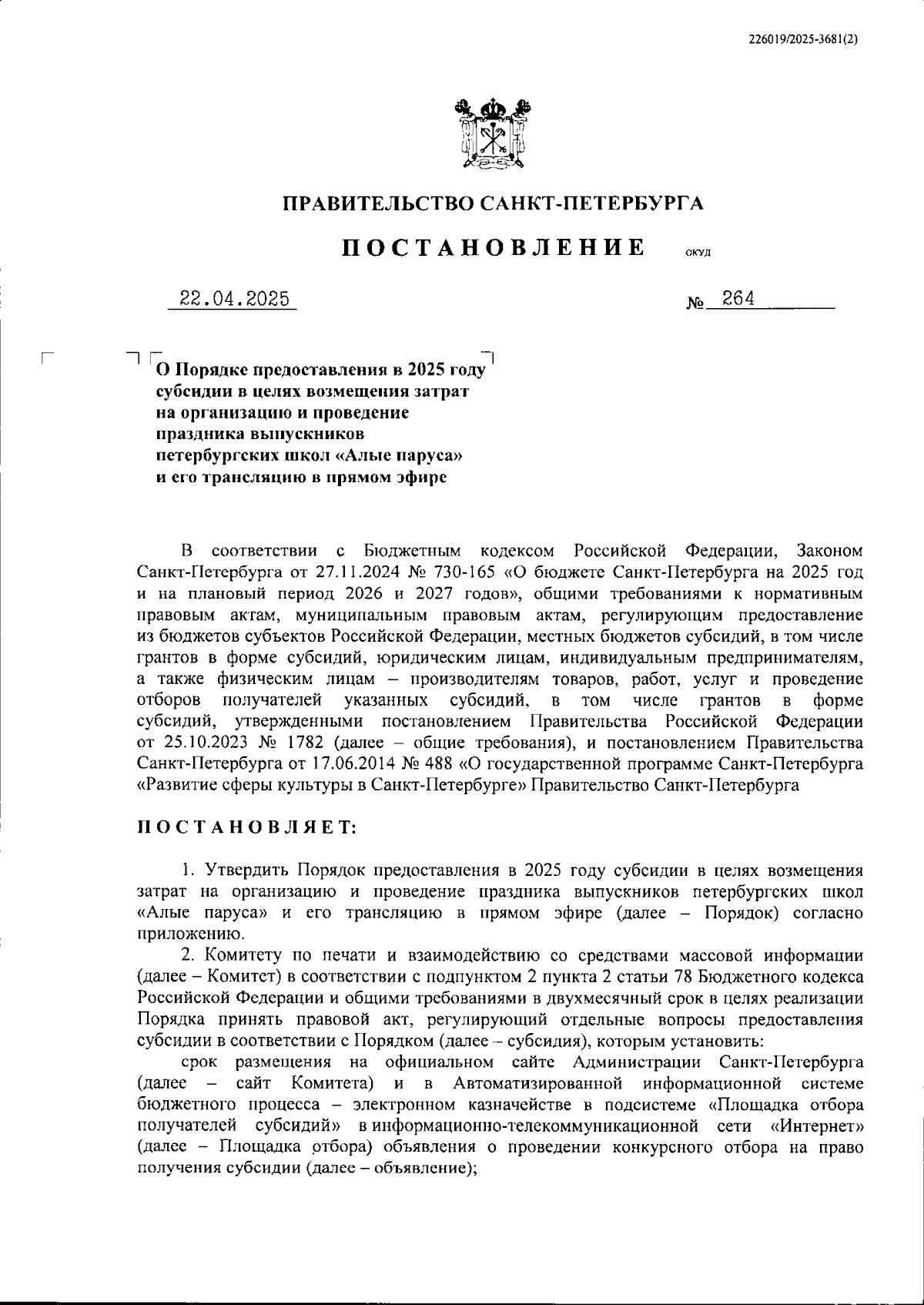 226019/2025-3681(2)

ПРАВИТЕЛЬСТВО САНКТ-ПЕТЕРБУРГА

ПОСТАНОВЛЕНИЕ ОКУД

22.04.2025 № 264

О Порядке предоставления в 2025 году субсидии в целях возмещения затрат на организацию и проведение праздника выпускников петербургских школ «Алые паруса» и его трансляцию в прямом эфире

В соответствии с Бюджетным кодексом Российской Федерации, Законом Санкт-Петербурга от 27.11.2024 № 730-165 «О бюджете Санкт-Петербурга на 2025 год и на плановый период 2026 и 2027 годов», общими требованиями к нормативным правовым актам, муниципальным правовым актам, регулирующим предоставление из бюджетов субъектов Российской Федерации, местных бюджетов субсидий, в том числе грантов в форме субсидий, юридическим лицам, индивидуальным предпринимателям, а также физическим лицам – производителям товаров, работ, услуг и проведение отборов получателей указанных субсидий, в том числе грантов в форме субсидий, утвержденными постановлением Правительства Российской Федерации от 25.10.2023 № 1782 (далее – общие требования), и постановлением Правительства Санкт-Петербурга от 17.06.2014 № 488 «О государственной программе Санкт-Петербурга «Развитие сферы культуры в Санкт-Петербурге» Правительство Санкт-Петербурга

ПОСТАНОВЛЯЕТ:

1. Утвердить Порядок предоставления в 2025 году субсидии в целях возмещения затрат на организацию и проведение праздника выпускников петербургских школ «Алые паруса» и его трансляцию в прямом эфире (далее – Порядок) согласно приложению.

2. Комитету по печати и взаимодействию со средствами массовой информации (далее – Комитет) в соответствии с подпунктом 2 пункта 2 статьи 78 Бюджетного кодекса Российской Федерации и общими требованиями в двухмесячный срок в целях реализации Порядка принять правовой акт, регулирующий отдельные вопросы предоставления субсидии в соответствии с Порядком (далее – субсидия), которым установить:

срок размещения на официальном сайте Администрации Санкт-Петербурга (далее – сайт Комитета) и в Автоматизированной информационной системе бюджетного процесса – электронном казначействе в подсистеме «Площадка отбора получателей субсидий» в информационно-телекоммуникационной сети «Интернет» (далее – Площадка отбора) объявления о проведении конкурсного отбора на право получения субсидии (далее – объявление);